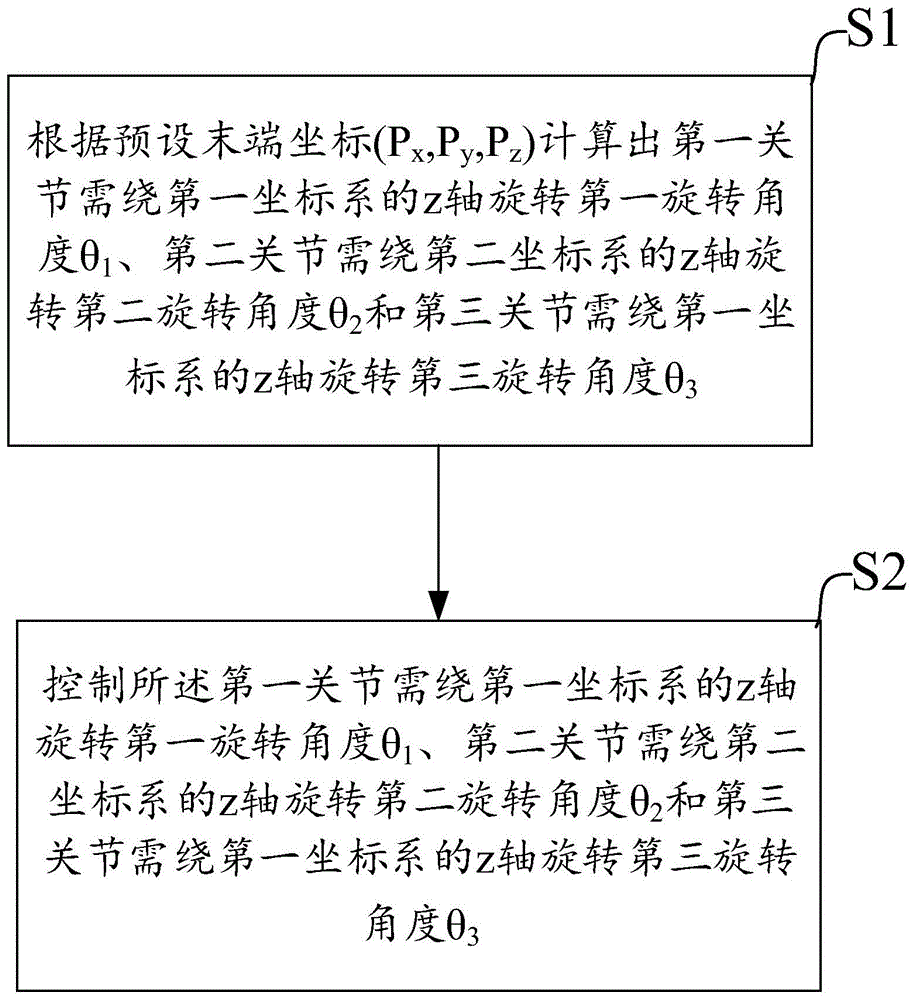 S1

根据预设末端坐标$(P_x,P_y,P_z)$计算出第一关节需绕第一坐标系的z轴旋转第一旋转角度$\theta_1$、第二关节需绕第二坐标系的z轴旋转第二旋转角度$\theta_2$和第三关节需绕第一坐标系的z轴旋转第三旋转角度$\theta_3$

S2

控制所述第一关节需绕第一坐标系的z轴旋转第一旋转角度$\theta_1$、第二关节需绕第二坐标系的z轴旋转第二旋转角度$\theta_2$和第三关节需绕第一坐标系的z轴旋转第三旋转角度$\theta_3$